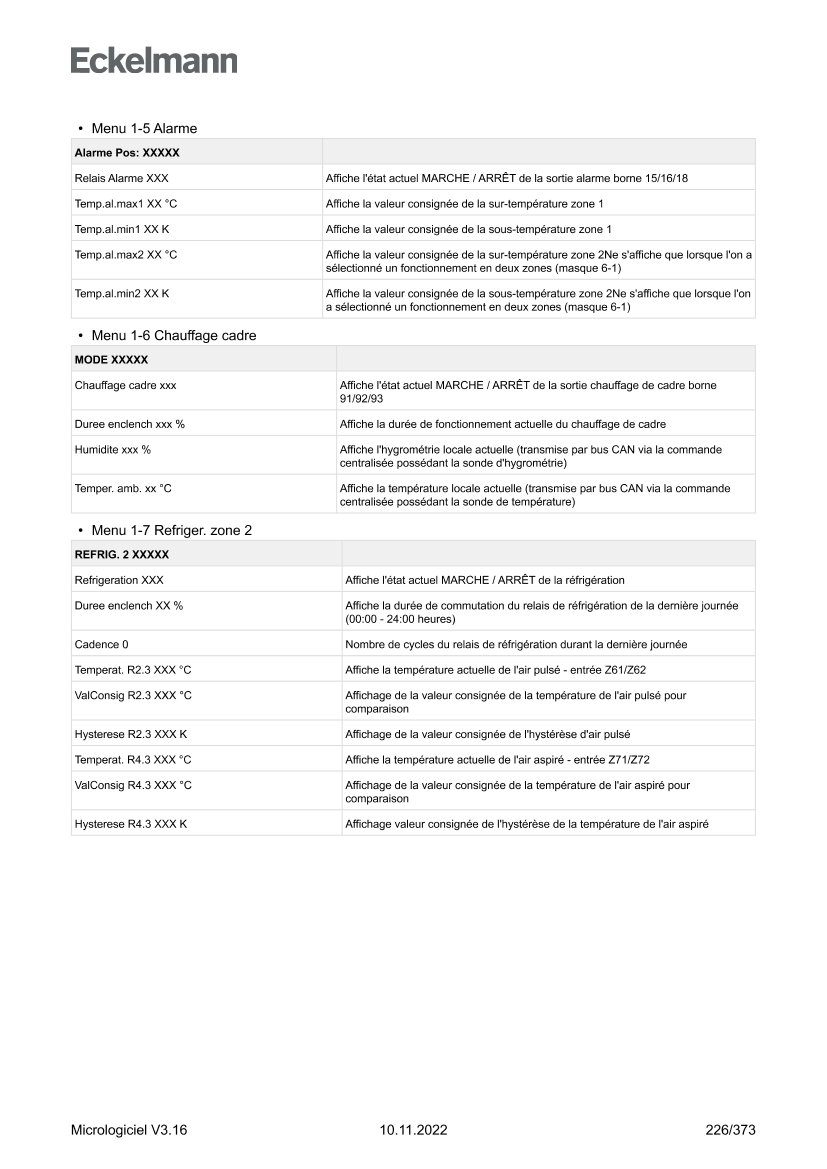 Eckelmann

• Menu 1-5 Alarme

| Alarme Pos: XXXXX | |
|---|---|
| Relais Alarme XXX | Affiche l'état actuel MARCHE / ARRÊT de la sortie alarme borne 15/16/18 |
| Temp.al.max1 XX °C | Affiche la valeur consignée de la sur-température zone 1 |
| Temp.al.min1 XX K | Affiche la valeur consignée de la sous-température zone 1 |
| Temp.al.max2 XX °C | Affiche la valeur consignée de la sur-température zone 2Ne s'affiche que lorsque l'on a sélectionné un fonctionnement en deux zones (masque 6-1) |
| Temp.al.min2 XX K | Affiche la valeur consignée de la sous-température zone 2Ne s'affiche que lorsque l'on a sélectionné un fonctionnement en deux zones (masque 6-1) |

• Menu 1-6 Chauffage cadre

| MODE XXXXX | |
|---|---|
| Chauffage cadre xxx | Affiche l'état actuel MARCHE / ARRÊT de la sortie chauffage de cadre borne 91/92/93 |
| Duree enclench xxx % | Affiche la durée de fonctionnement actuelle du chauffage de cadre |
| Humidite xxx % | Affiche l'hygrométrie locale actuelle (transmise par bus CAN via la commande centralisée possédant la sonde d'hygrométrie) |
| Temper. amb. xx °C | Affiche la température locale actuelle (transmise par bus CAN via la commande centralisée possédant la sonde de température) |

• Menu 1-7 Refriger. zone 2

| REFRIG. 2 XXXXX | |
|---|---|
| Refrigeration XXX | Affiche l'état actuel MARCHE / ARRÊT de la réfrigération |
| Duree enclench XX % | Affiche la durée de commutation du relais de réfrigération de la dernière journée (00:00 - 24:00 heures) |
| Cadence 0 | Nombre de cycles du relais de réfrigération durant la dernière journée |
| Temperat. R2.3 XXX °C | Affiche la température actuelle de l'air pulsé - entrée Z61/Z62 |
| ValConsig R2.3 XXX °C | Affichage de la valeur consignée de la température de l'air pulsé pour comparaison |
| Hysterese R2.3 XXX K | Affichage de la valeur consignée de l'hystérèse d'air pulsé |
| Temperat. R4.3 XXX °C | Affiche la température actuelle de l'air aspiré - entrée Z71/Z72 |
| ValConsig R4.3 XXX °C | Affichage de la valeur consignée de la température de l'air aspiré pour comparaison |
| Hysterese R4.3 XXX K | Affichage valeur consignée de l'hystérèse de la température de l'air aspiré |

Micrologiciel V3.16 10.11.2022 226/373